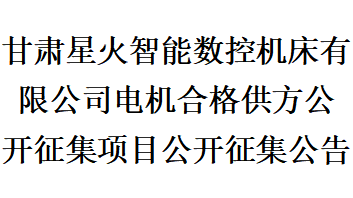 甘肃星火智能数控机床有限公司电机合格供方公开征集项目公开征集公告